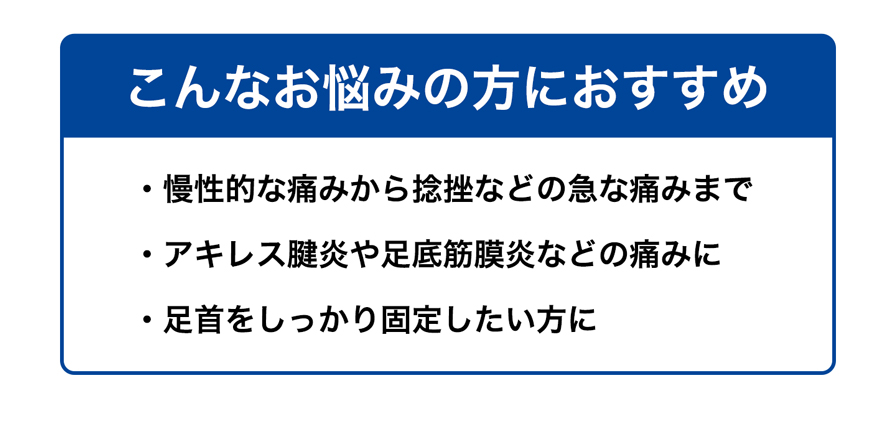 こんなお悩みの方におすすめ

・慢性的な痛みから捻挫などの急な痛みまで

・アキレス腱炎や足底筋膜炎などの痛みに

・足首をしっかり固定したい方に